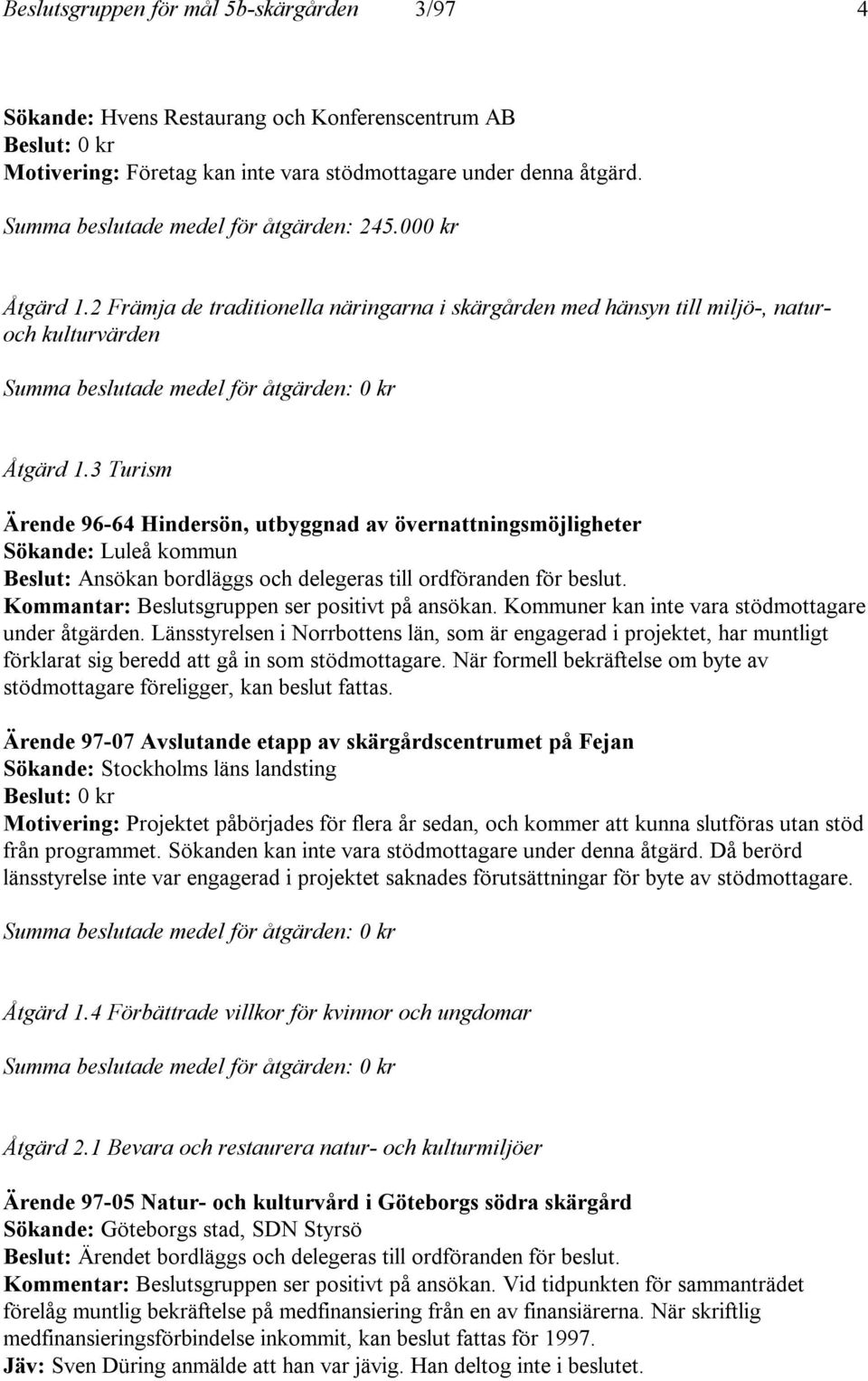 Beslutsgruppen för mål 5b-skärgården 3/97 4

Sökande: Hvens Restaurang och Konferenscentrum AB
Beslut: 0 kr
Motivering: Företag kan inte vara stödmottagare under denna åtgärd.

Summa beslutade medel för åtgärden: 245.000 kr

Åtgärd 1.2 Främja de traditionella näringarna i skärgården med hänsyn till miljö-, natur- och kulturvärden

Summa beslutade medel för åtgärden: 0 kr

Åtgärd 1.3 Turism

Ärende 96-64 Hindersön, utbyggnad av övernattningsmöjligheter
Sökande: Luleå kommun
Beslut: Ansökan bordläggs och delegeras till ordföranden för beslut.
Kommantar: Beslutsgruppen ser positivt på ansökan. Kommuner kan inte vara stödmottagare under åtgärden. Länsstyrelsen i Norrbottens län, som är engagerad i projektet, har muntligt förklarat sig beredd att gå in som stödmottagare. När formell bekräftelse om byte av stödmottagare föreligger, kan beslut fattas.

Ärende 97-07 Avslutande etapp av skärgårdscentrumet på Fejan
Sökande: Stockholms läns landsting
Beslut: 0 kr
Motivering: Projektet påbörjades för flera år sedan, och kommer att kunna slutföras utan stöd från programmet. Sökanden kan inte vara stödmottagare under denna åtgärd. Då berörd länsstyrelse inte var engagerad i projektet saknades förutsättningar för byte av stödmottagare.

Summa beslutade medel för åtgärden: 0 kr

Åtgärd 1.4 Förbättrade villkor för kvinnor och ungdomar

Summa beslutade medel för åtgärden: 0 kr

Åtgärd 2.1 Bevara och restaurera natur- och kulturmiljöer

Ärende 97-05 Natur- och kulturvård i Göteborgs södra skärgård
Sökande: Göteborgs stad, SDN Styrsö
Beslut: Ärendet bordläggs och delegeras till ordföranden för beslut.
Kommentar: Beslutsgruppen ser positivt på ansökan. Vid tidpunkten för sammanträdet förelåg muntlig bekräftelse på medfinansiering från en av finansiärerna. När skriftlig medfinansieringsförbindelse inkommit, kan beslut fattas för 1997.
Jäv: Sven Düring anmälde att han var jävig. Han deltog inte i beslutet.